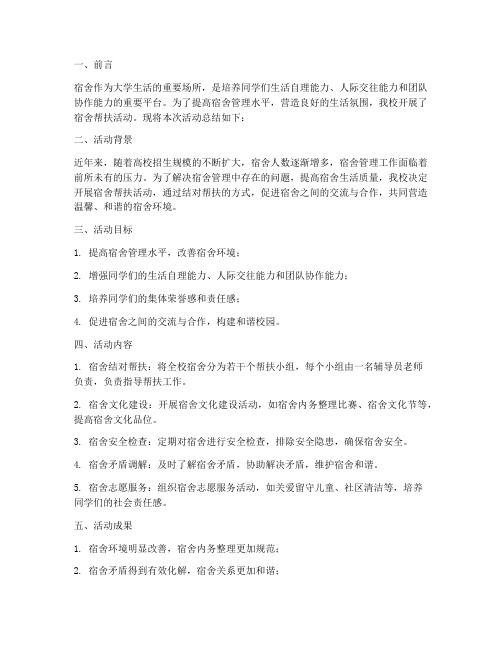 一、前言

宿舍作为大学生活的重要场所，是培养同学们生活自理能力、人际交往能力和团队协作能力的重要平台。为了提高宿舍管理水平，营造良好的生活氛围，我校开展了宿舍帮扶活动。现将本次活动总结如下：

二、活动背景

近年来，随着高校招生规模的不断扩大，宿舍人数逐渐增多，宿舍管理工作面临着前所未有的压力。为了解决宿舍管理中存在的问题，提高宿舍生活质量，我校决定开展宿舍帮扶活动，通过结对帮扶的方式，促进宿舍之间的交流与合作，共同营造温馨、和谐的宿舍环境。

三、活动目标

1. 提高宿舍管理水平，改善宿舍环境；

2. 增强同学们的生活自理能力、人际交往能力和团队协作能力；

3. 培养同学们的集体荣誉感和责任感；

4. 促进宿舍之间的交流与合作，构建和谐校园。

四、活动内容

1. 宿舍结对帮扶：将全校宿舍分为若干个帮扶小组，每个小组由一名辅导员老师负责，负责指导帮扶工作。

2. 宿舍文化建设：开展宿舍文化建设活动，如宿舍内务整理比赛、宿舍文化节等，提高宿舍文化品位。

3. 宿舍安全检查：定期对宿舍进行安全检查，排除安全隐患，确保宿舍安全。

4. 宿舍矛盾调解：及时了解宿舍矛盾，协助解决矛盾，维护宿舍和谐。

5. 宿舍志愿服务：组织宿舍志愿服务活动，如关爱留守儿童、社区清洁等，培养同学们的社会责任感。

五、活动成果

1. 宿舍环境明显改善，宿舍内务整理更加规范；

2. 宿舍矛盾得到有效化解，宿舍关系更加和谐；